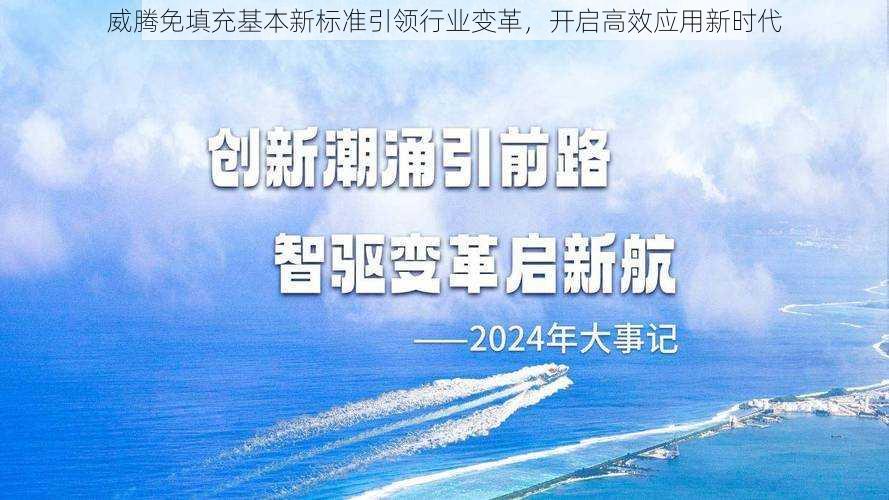 威腾免填充基本新标准引领行业变革，开启高效应用新时代

创新潮涌引前路

智驱变革启新航

——2024年大事记